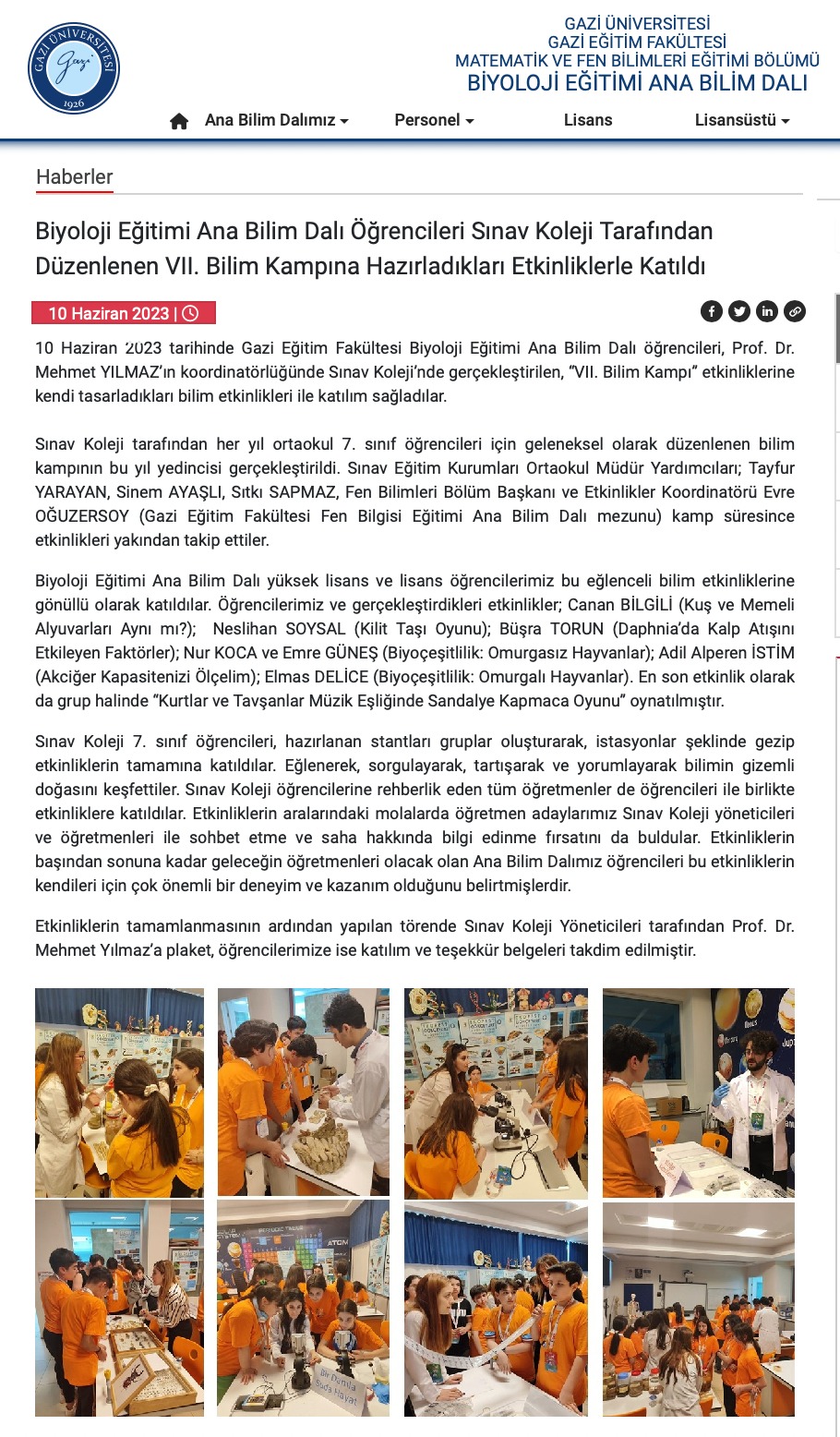 GAZİ ÜNİVERSİTESİ
Gazi
1926

GAZİ ÜNİVERSİTESİ
GAZİ EĞİTİM FAKÜLTESİ
MATEMATİK VE FEN BİLİMLERİ EĞİTİMİ BÖLÜMÜ
BİYOLOJİ EĞİTİMİ ANA BİLİM DALI

Ana Bilim Dalımız Personel Lisans Lisansüstü

Haberler

Biyoloji Eğitimi Ana Bilim Dalı Öğrencileri Sınav Koleji Tarafından Düzenlenen VII. Bilim Kampına Hazırladıkları Etkinliklerle Katıldı

10 Haziran 2023 |

10 Haziran 2023 tarihinde Gazi Eğitim Fakültesi Biyoloji Eğitimi Ana Bilim Dalı öğrencileri, Prof. Dr. Mehmet YILMAZ'ın koordinatörlüğünde Sınav Koleji'nde gerçekleştirilen, "VII. Bilim Kampı" etkinliklerine kendi tasarladıkları bilim etkinlikleri ile katılım sağladılar.

Sınav Koleji tarafından her yıl ortaokul 7. sınıf öğrencileri için geleneksel olarak düzenlenen bilim kampının bu yıl yedincisi gerçekleştirildi. Sınav Eğitim Kurumları Ortaokul Müdür Yardımcıları; Tayfur YARAYAN, Sinem AYAŞLI, Sıtkı SAPMAZ, Fen Bilimleri Bölüm Başkanı ve Etkinlikler Koordinatörü Evre OĞUZERSOY (Gazi Eğitim Fakültesi Fen Bilgisi Eğitimi Ana Bilim Dalı mezunu) kamp süresince etkinlikleri yakından takip ettiler.

Biyoloji Eğitimi Ana Bilim Dalı yüksek lisans ve lisans öğrencilerimiz bu eğlenceli bilim etkinliklerine gönüllü olarak katıldılar. Öğrencilerimiz ve gerçekleştirdikleri etkinlikler; Canan BİLGİLİ (Kuş ve Memeli Alyuvarları Aynı mı?); Neslihan SOYSAL (Kilit Taşı Oyunu); Büşra TORUN (Daphnia'da Kalp Atışını Etkileyen Faktörler); Nur KOCA ve Emre GÜNEŞ (Biyoçeşitlilik: Omurgasız Hayvanlar); Adil Alperen İSTİM (Akciğer Kapasitenizi Ölçelim); Elmas DELİCE (Biyoçeşitlilik: Omurgalı Hayvanlar). En son etkinlik olarak da grup halinde "Kurtlar ve Tavşanlar Müzik Eşliğinde Sandalye Kapmaca Oyunu" oynatılmıştır.

Sınav Koleji 7. sınıf öğrencileri, hazırlanan stantları gruplar oluşturarak, istasyonlar şeklinde gezip etkinliklerin tamamına katıldılar. Eğlenerek, sorgulayarak, tartışarak ve yorumlayarak bilimin gizemli doğasını keşfettiler. Sınav Koleji öğrencilerine rehberlik eden tüm öğretmenler de öğrencileri ile birlikte etkinliklere katıldılar. Etkinliklerin aralarındaki molalarda öğretmen adaylarımız Sınav Koleji yöneticileri ve öğretmenleri ile sohbet etme ve saha hakkında bilgi edinme fırsatını da buldular. Etkinliklerin başından sonuna kadar geleceğin öğretmenleri olacak olan Ana Bilim Dalımız öğrencileri bu etkinliklerin kendileri için çok önemli bir deneyim ve kazanım olduğunu belirtmişlerdir.

Etkinliklerin tamamlanmasının ardından yapılan törende Sınav Koleji Yöneticileri tarafından Prof. Dr. Mehmet Yılmaz'a plaket, öğrencilerimize ise katılım ve teşekkür belgeleri takdim edilmiştir.

ATOM
Bir Damla Suda Hayat